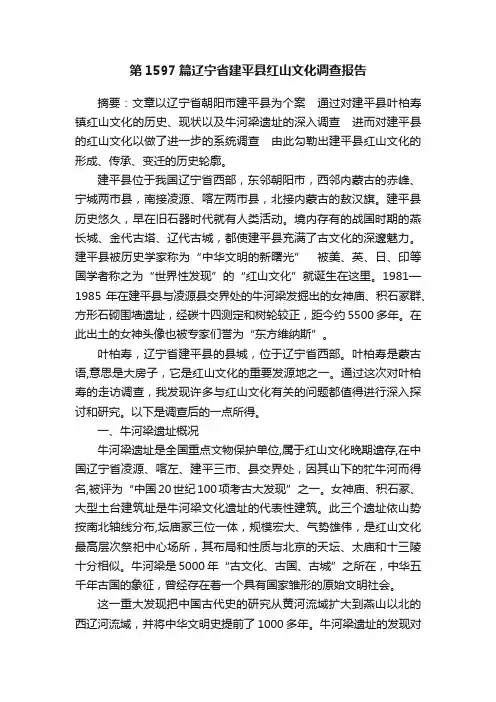 第 1597 篇辽宁省建平县红山文化调查报告

摘要：文章以辽宁省朝阳市建平县为个案　通过对建平县叶柏寿镇红山文化的历史、现状以及牛河梁遗址的深入调查　进而对建平县的红山文化以做了进一步的系统调查　由此勾勒出建平县红山文化的形成、传承、变迁的历史轮廓。

建平县位于我国辽宁省西部，东邻朝阳市，西邻内蒙古的赤峰、宁城两市县，南接凌源、喀左两市县，北接内蒙古的敖汉旗。建平县历史悠久，早在旧石器时代就有人类活动。境内存有的战国时期的燕长城、金代古塔、辽代古城，都使建平县充满了古文化的深邃魅力。建平县被历史学家称为“中华文明的新曙光”　被美、英、日、印等国学者称之为“世界性发现”的“红山文化”就诞生在这里。1981—1985 年在建平县与凌源县交界处的牛河梁发掘出的女神庙、积石冢群、方形石砌围墙遗址，经碳十四测定和树轮较正，距今约 5500 多年。在此出土的女神头像也被专家们誉为“东方维纳斯”。

叶柏寿，辽宁省建平县的县城，位于辽宁省西部。叶柏寿是蒙古语,意思是大房子，它是红山文化的重要发源地之一。通过这次对叶柏寿的走访调查，我发现许多与红山文化有关的问题都值得进行深入探讨和研究。以下是调查后的一点所得。

一、牛河梁遗址概况

牛河梁遗址是全国重点文物保护单位,属于红山文化晚期遗存,在中国辽宁省凌源、喀左、建平三市、县交界处，因其山下的牤牛河而得名,被评为“中国 20 世纪 100 项考古大发现”之一。女神庙、积石冢、大型土台建筑址是牛河梁文化遗址的代表性建筑。此三个遗址依山势按南北轴线分布,坛庙冢三位一体，规模宏大、气势雄伟，是红山文化最高层次祭祀中心场所，其布局和性质与北京的天坛、太庙和十三陵十分相似。牛河梁是 5000 年“古文化、古国、古城”之所在，中华五千年古国的象征，曾经存在着一个具有国家雏形的原始文明社会。

这一重大发现把中国古代史的研究从黄河流域扩大到燕山以北的西辽河流域，并将中华文明史提前了 1000 多年。牛河梁遗址的发现对